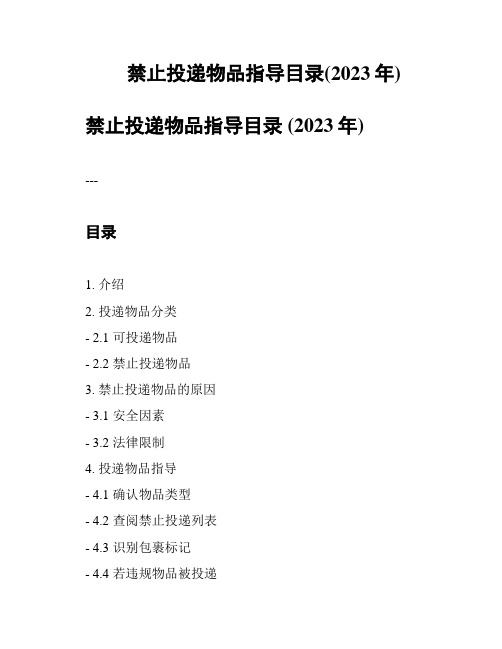 禁止投递物品指导目录(2023 年)

禁止投递物品指导目录 (2023 年)

---

目录

1. 介绍

2. 投递物品分类

- 2.1 可投递物品

- 2.2 禁止投递物品

3. 禁止投递物品的原因

- 3.1 安全因素

- 3.2 法律限制

4. 投递物品指导

- 4.1 确认物品类型

- 4.2 查阅禁止投递列表

- 4.3 识别包裹标记

- 4.4 若违规物品被投递